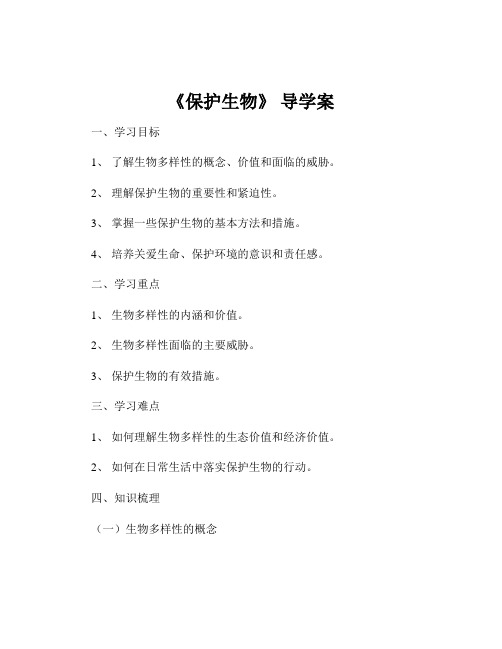 《保护生物》 导学案

一、学习目标

1、 了解生物多样性的概念、价值和面临的威胁。

2、 理解保护生物的重要性和紧迫性。

3、 掌握一些保护生物的基本方法和措施。

4、 培养关爱生命、保护环境的意识和责任感。

二、学习重点

1、 生物多样性的内涵和价值。

2、 生物多样性面临的主要威胁。

3、 保护生物的有效措施。

三、学习难点

1、 如何理解生物多样性的生态价值和经济价值。

2、 如何在日常生活中落实保护生物的行动。

四、知识梳理

（一）生物多样性的概念